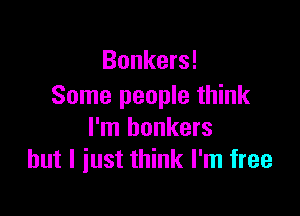 Bonkers!
Some people think
I'm bonkers
but I just think I'm free